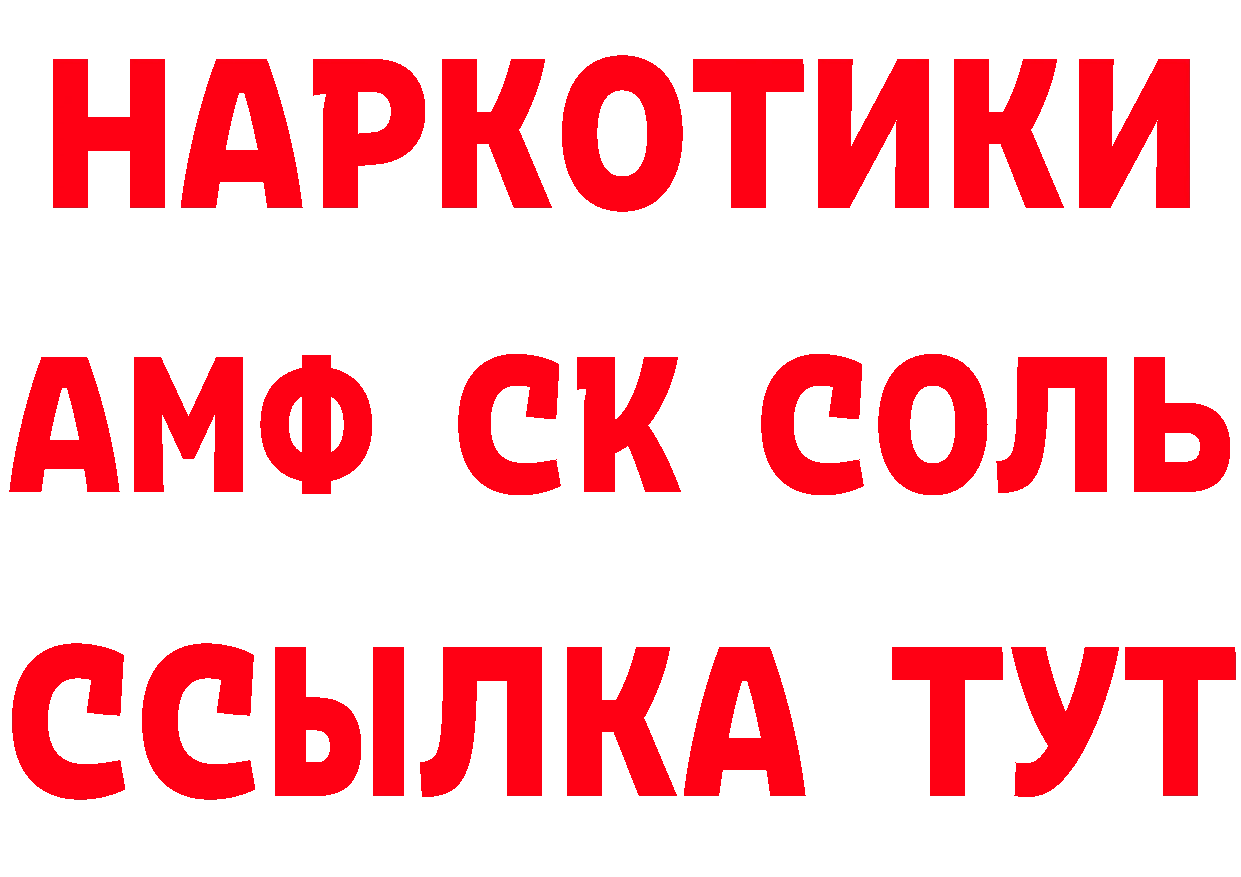 НАРКОТИКИ

АМФ СК СОЛЬ

ССЫЛКА ТУТ